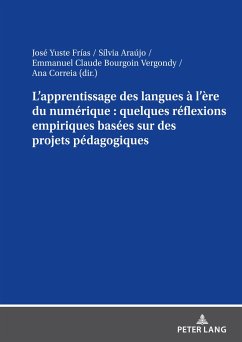 José Yuste Frías / Sílvia Araújo /
Emmanuel Claude Bourgoin Vergondy /
Ana Correia (dir.)

L'apprentissage des langues à l'ère du numérique : quelques réflexions empiriques basées sur des projets pédagogiques

PETER LANG